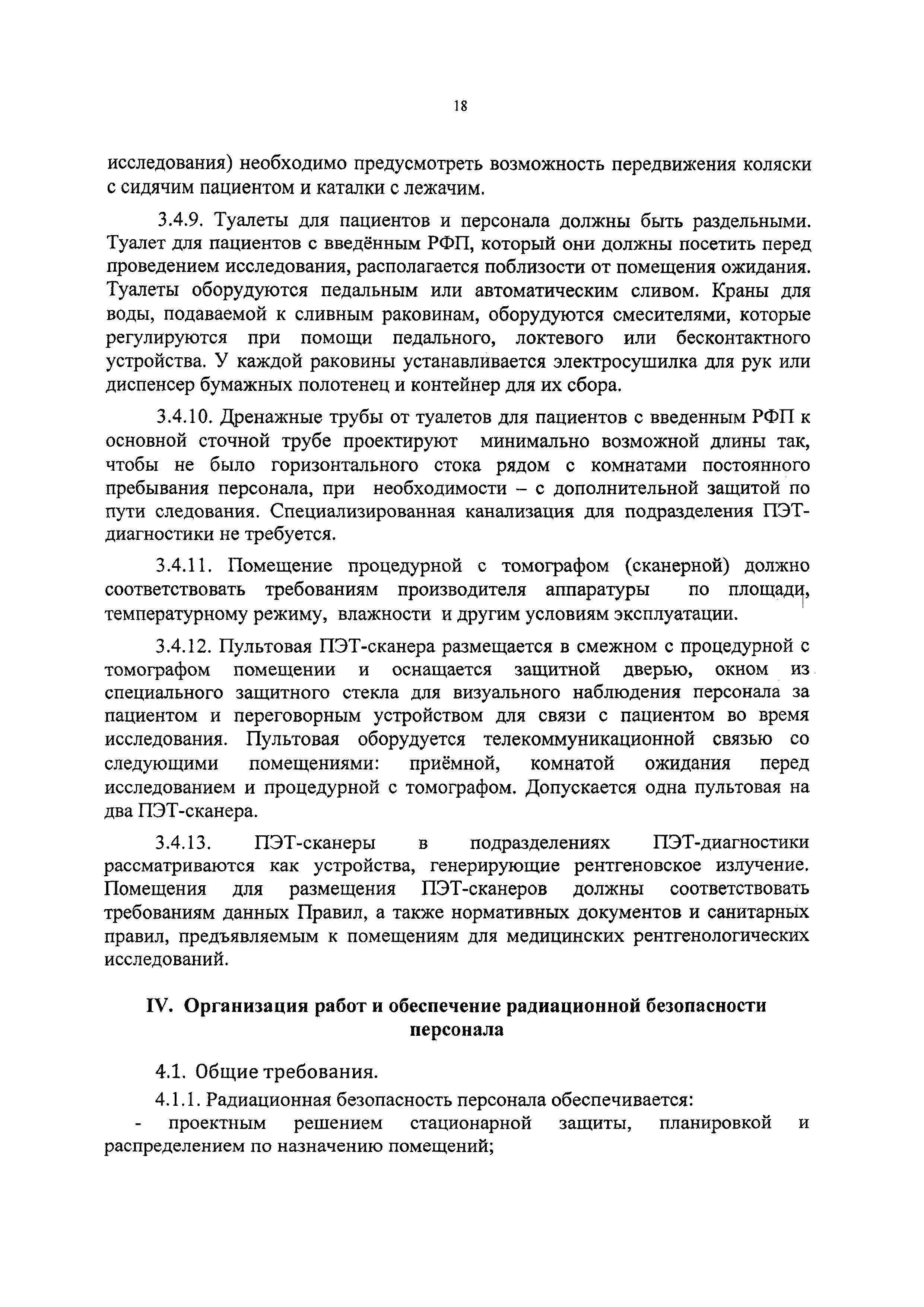 18

исследования) необходимо предусмотреть возможность передвижения коляски с сидячим пациентом и каталки с лежачим.

3.4.9. Туалеты для пациентов и персонала должны быть раздельными. Туалет для пациентов с введённым РФП, который они должны посетить перед проведением исследования, располагается поблизости от помещения ожидания. Туалеты оборудуются педальным или автоматическим сливом. Краны для воды, подаваемой к сливным раковинам, оборудуются смесителями, которые регулируются при помощи педального, локтевого или бесконтактного устройства. У каждой раковины устанавливается электросушилка для рук или диспенсер бумажных полотенец и контейнер для их сбора.

3.4.10. Дренажные трубы от туалетов для пациентов с введенным РФП к основной сточной трубе проектируют минимально возможной длины так, чтобы не было горизонтального стока рядом с комнатами постоянного пребывания персонала, при необходимости – с дополнительной защитой по пути следования. Специализированная канализация для подразделения ПЭТ-диагностики не требуется.

3.4.11. Помещение процедурной с томографом (сканерной) должно соответствовать требованиям производителя аппаратуры по площади, температурному режиму, влажности и другим условиям эксплуатации.

3.4.12. Пультовая ПЭТ-сканера размещается в смежном с процедурной с томографом помещении и оснащается защитной дверью, окном из специального защитного стекла для визуального наблюдения персонала за пациентом и переговорным устройством для связи с пациентом во время исследования. Пультовая оборудуется телекоммуникационной связью со следующими помещениями: приёмной, комнатой ожидания перед исследованием и процедурной с томографом. Допускается одна пультовая на два ПЭТ-сканера.

3.4.13. ПЭТ-сканеры в подразделениях ПЭТ-диагностики рассматриваются как устройства, генерирующие рентгеновское излучение. Помещения для размещения ПЭТ-сканеров должны соответствовать требованиям данных Правил, а также нормативных документов и санитарных правил, предъявляемым к помещениям для медицинских рентгенологических исследований.

IV. Организация работ и обеспечение радиационной безопасности персонала

4.1. Общие требования.

4.1.1. Радиационная безопасность персонала обеспечивается:
- проектным решением стационарной защиты, планировкой и распределением по назначению помещений;